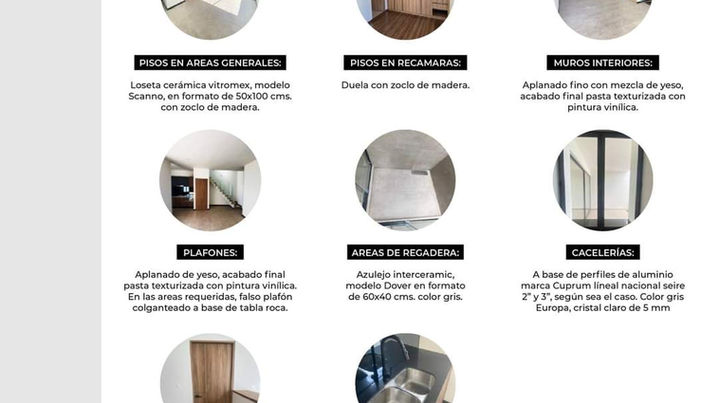 PISOS EN AREAS GENERALES:

Loseta cerámica vitromex, modelo Scanno, en formato de 50x100 cms. con zoclo de madera.

PISOS EN RECAMARAS:

Duela con zoclo de madera.

MUROS INTERIORES:

Aplanado fino con mezcla de yeso, acabado final pasta texturizada con pintura vinílica.

PLAFONES:

Aplanado de yeso, acabado final pasta texturizada con pintura vinílica. En las areas requeridas, falso plafón colganteado a base de tabla roca.

AREAS DE REGADERA:

Azulejo interceramic, modelo Dover en formato de 60x40 cms. color gris.

CACELERÍAS:

A base de perfiles de aluminio marca Cuprum líneal nacional seire 2" y 3", según sea el caso. Color gris Europa, cristal claro de 5 mm